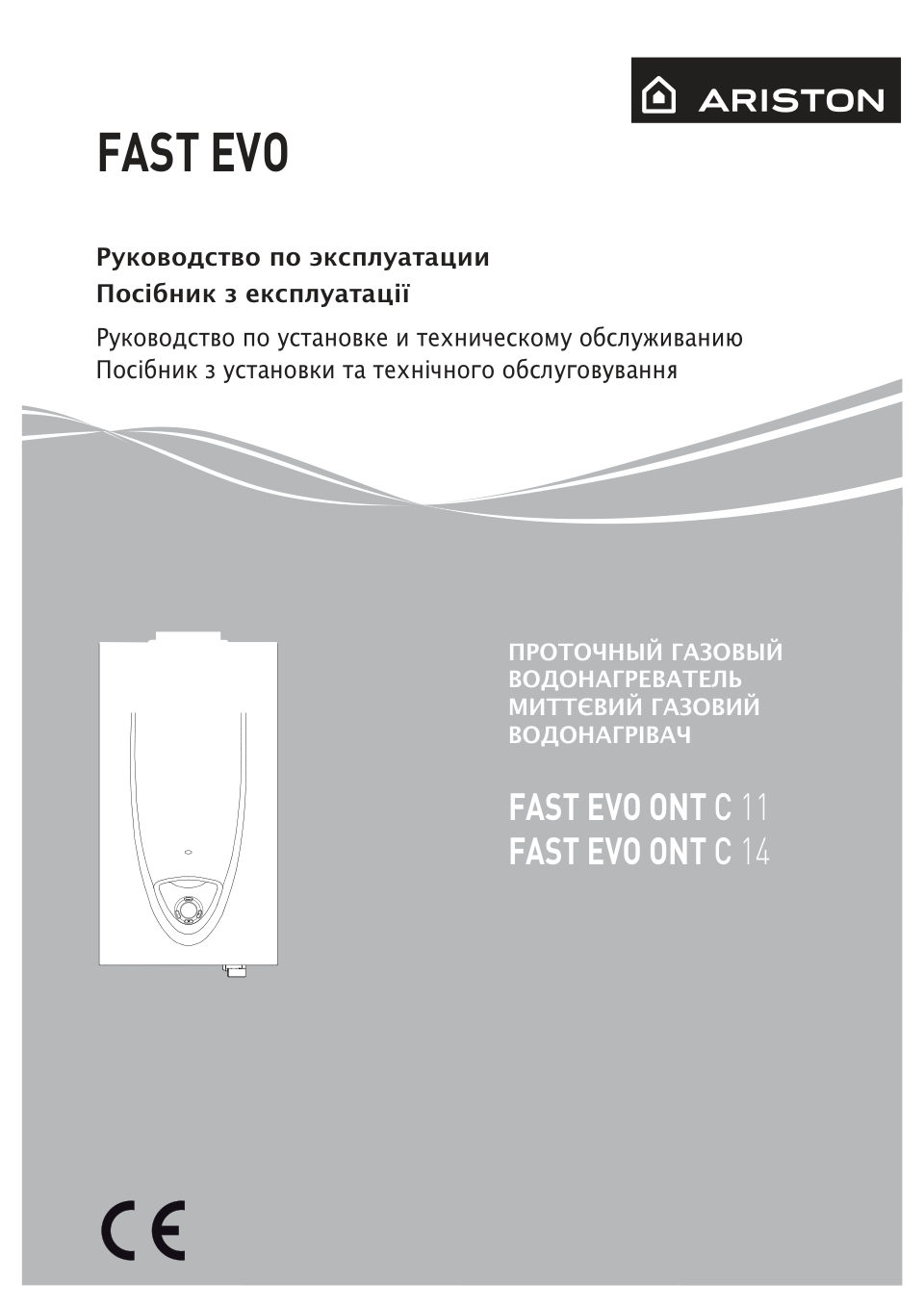 ARISTON

FAST EVO

Руководство по эксплуатации
Посібник з експлуатації

Руководство по установке и техническому обслуживанию
Посібник з установки та технічного обслуговування

ПРОТОЧНЫЙ ГАЗОВЫЙ ВОДОНАГРЕВАТЕЛЬ
МИТТЄВИЙ ГАЗОВИЙ ВОДОНАГРІВАЧ

FAST EVO ONT C 11
FAST EVO ONT C 14

CE